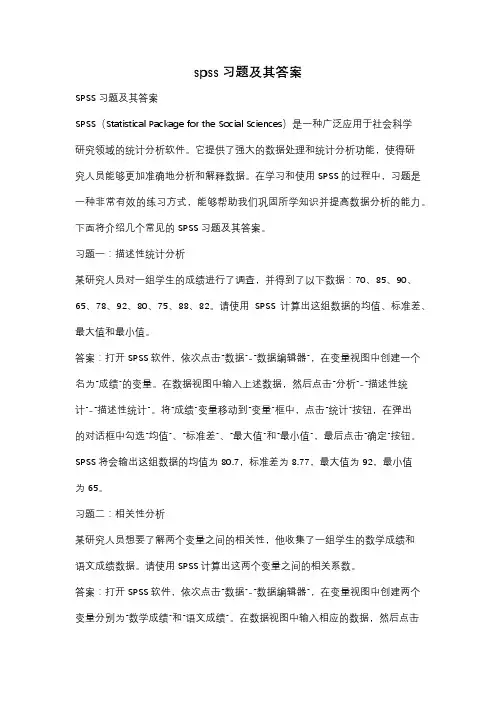 spss 习题及其答案

SPSS 习题及其答案

SPSS（Statistical Package for the Social Sciences）是一种广泛应用于社会科学研究领域的统计分析软件。它提供了强大的数据处理和统计分析功能，使得研究人员能够更加准确地分析和解释数据。在学习和使用 SPSS 的过程中，习题是一种非常有效的练习方式，能够帮助我们巩固所学知识并提高数据分析的能力。下面将介绍几个常见的 SPSS 习题及其答案。

习题一：描述性统计分析

某研究人员对一组学生的成绩进行了调查，并得到了以下数据：70、85、90、65、78、92、80、75、88、82。请使用 SPSS 计算出这组数据的均值、标准差、最大值和最小值。

答案：打开 SPSS 软件，依次点击"数据"-"数据编辑器"，在变量视图中创建一个名为"成绩"的变量。在数据视图中输入上述数据，然后点击"分析"-"描述性统计"-"描述性统计"。将"成绩"变量移动到"变量"框中，点击"统计"按钮，在弹出的对话框中勾选"均值"、"标准差"、"最大值"和"最小值"，最后点击"确定"按钮。SPSS 将会输出这组数据的均值为 80.7，标准差为 8.77，最大值为 92，最小值为 65。

习题二：相关性分析

某研究人员想要了解两个变量之间的相关性，他收集了一组学生的数学成绩和语文成绩数据。请使用 SPSS 计算出这两个变量之间的相关系数。

答案：打开 SPSS 软件，依次点击"数据"-"数据编辑器"，在变量视图中创建两个变量分别为"数学成绩"和"语文成绩"。在数据视图中输入相应的数据，然后点击